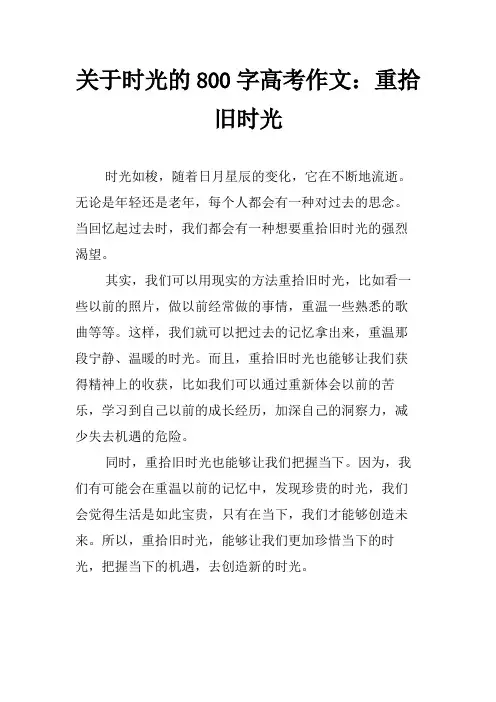 关于时光的 800 字高考作文：重拾旧时光

时光如梭，随着日月星辰的变化，它在不断地流逝。无论是年轻还是老年，每个人都会有一种对过去的思念。当回忆起过去时，我们都会有一种想要重拾旧时光的强烈渴望。

其实，我们可以用现实的方法重拾旧时光，比如看一些以前的照片，做以前经常做的事情，重温一些熟悉的歌曲等等。这样，我们就可以把过去的记忆拿出来，重温那段宁静、温暖的时光。而且，重拾旧时光也能够让我们获得精神上的收获，比如我们可以通过重新体会以前的苦乐，学习到自己以前的成长经历，加深自己的洞察力，减少失去机遇的危险。

同时，重拾旧时光也能够让我们把握当下。因为，我们有可能会在重温以前的记忆中，发现珍贵的时光，我们会觉得生活是如此宝贵，只有在当下，我们才能够创造未来。所以，重拾旧时光，能够让我们更加珍惜当下的时光，把握当下的机遇，去创造新的时光。